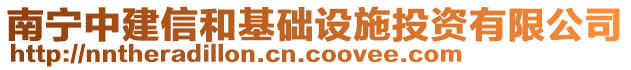 南宁中建信和基础设施投资有限公司
http://nntheradillon.cn.coovee.com